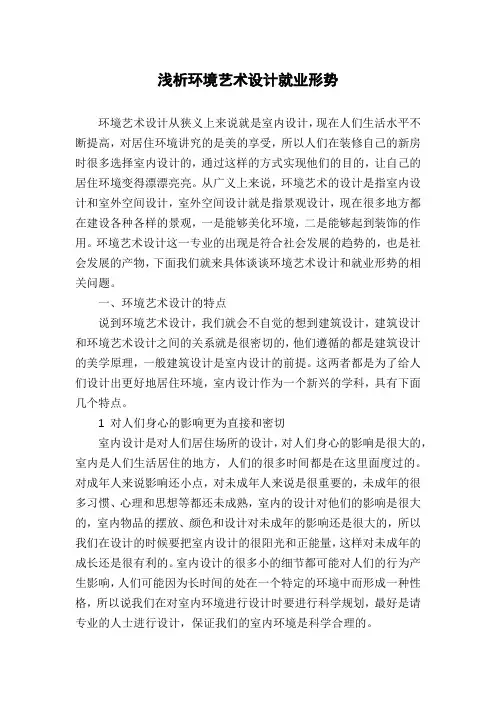 浅析环境艺术设计就业形势

环境艺术设计从狭义上来说就是室内设计，现在人们生活水平不断提高，对居住环境讲究的是美的享受，所以人们在装修自己的新房时很多选择室内设计的，通过这样的方式实现他们的目的，让自己的居住环境变得漂漂亮亮。从广义上来说，环境艺术的设计是指室内设计和室外空间设计，室外空间设计就是指景观设计，现在很多地方都在建设各种各样的景观，一是能够美化环境，二是能够起到装饰的作用。环境艺术设计这一专业的出现是符合社会发展的趋势的，也是社会发展的产物，下面我们就来具体谈谈环境艺术设计和就业形势的相关问题。

一、环境艺术设计的特点

说到环境艺术设计，我们就会不自觉的想到建筑设计，建筑设计和环境艺术设计之间的关系就是很密切的，他们遵循的都是建筑设计的美学原理，一般建筑设计是室内设计的前提。这两者都是为了给人们设计出更好地居住环境，室内设计作为一个新兴的学科，具有下面几个特点。

1 对人们身心的影响更为直接和密切

室内设计是对人们居住场所的设计，对人们身心的影响是很大的，室内是人们生活居住的地方，人们的很多时间都是在这里面度过的。对成年人来说影响还小点，对未成年人来说是很重要的，未成年的很多习惯、心理和思想等都还未成熟，室内的设计对他们的影响是很大的，室内物品的摆放、颜色和设计对未成年的影响还是很大的，所以我们在设计的时候要把室内设计的很阳光和正能量，这样对未成年的成长还是很有利的。室内设计的很多小的细节都可能对人们的行为产生影响，人们可能因为长时间的处在一个特定的环境中而形成一种性格，所以说我们在对室内环境进行设计时要进行科学规划，最好是请专业的人士进行设计，保证我们的室内环境是科学合理的。